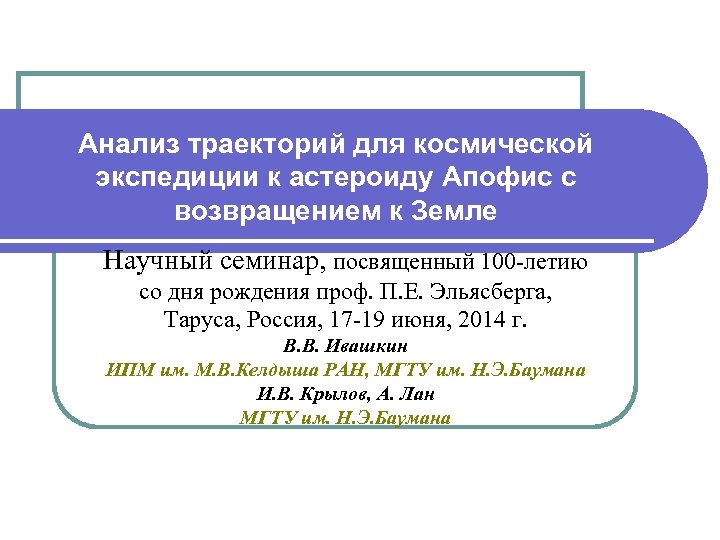 Анализ траекторий для космической экспедиции к астероиду Апофис с возвращением к Земле

Научный семинар, посвященный 100-летию со дня рождения проф. П.Е. Эльясберга, Таруса, Россия, 17-19 июня, 2014 г.

В.В. Ивашкин

ИПМ им. М.В.Келдыша РАН, МГТУ им. Н.Э.Баумана

И.В. Крылов, А. Лан

МГТУ им. Н.Э.Баумана